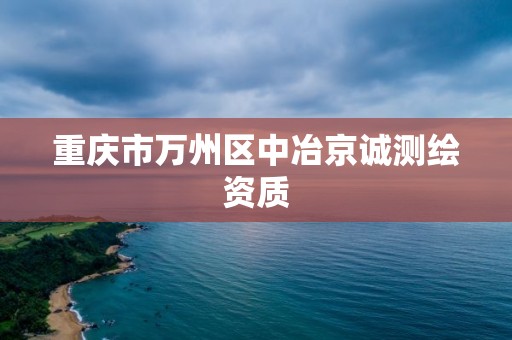 重庆市万州区中冶京诚测绘资质